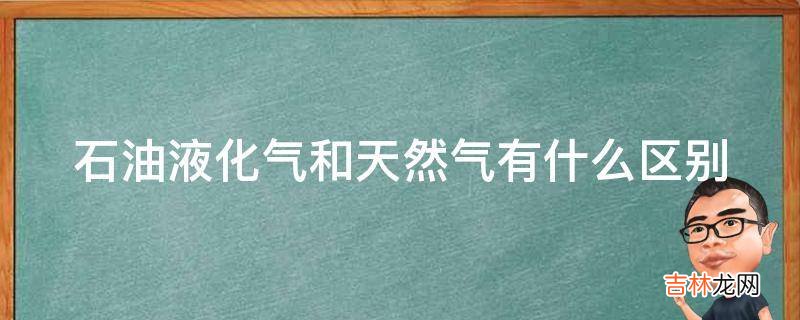 石油液化气和天然气有什么区别

吉林龙网